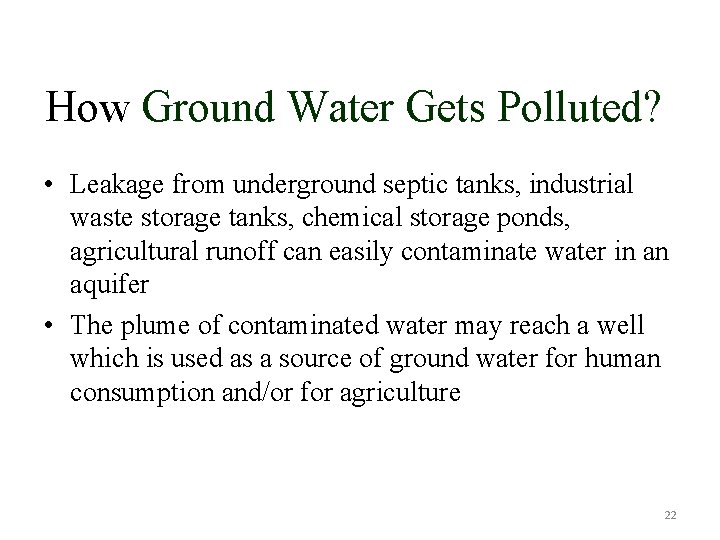 How Ground Water Gets Polluted?

• Leakage from underground septic tanks, industrial waste storage tanks, chemical storage ponds, agricultural runoff can easily contaminate water in an aquifer

• The plume of contaminated water may reach a well which is used as a source of ground water for human consumption and/or for agriculture

22